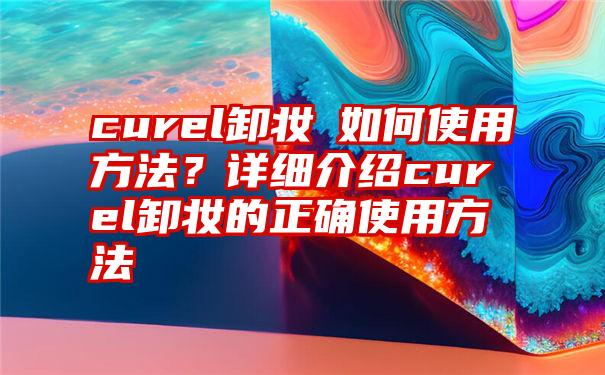 curel卸妆 如何使用方法？详细介绍curel卸妆的正确使用方法